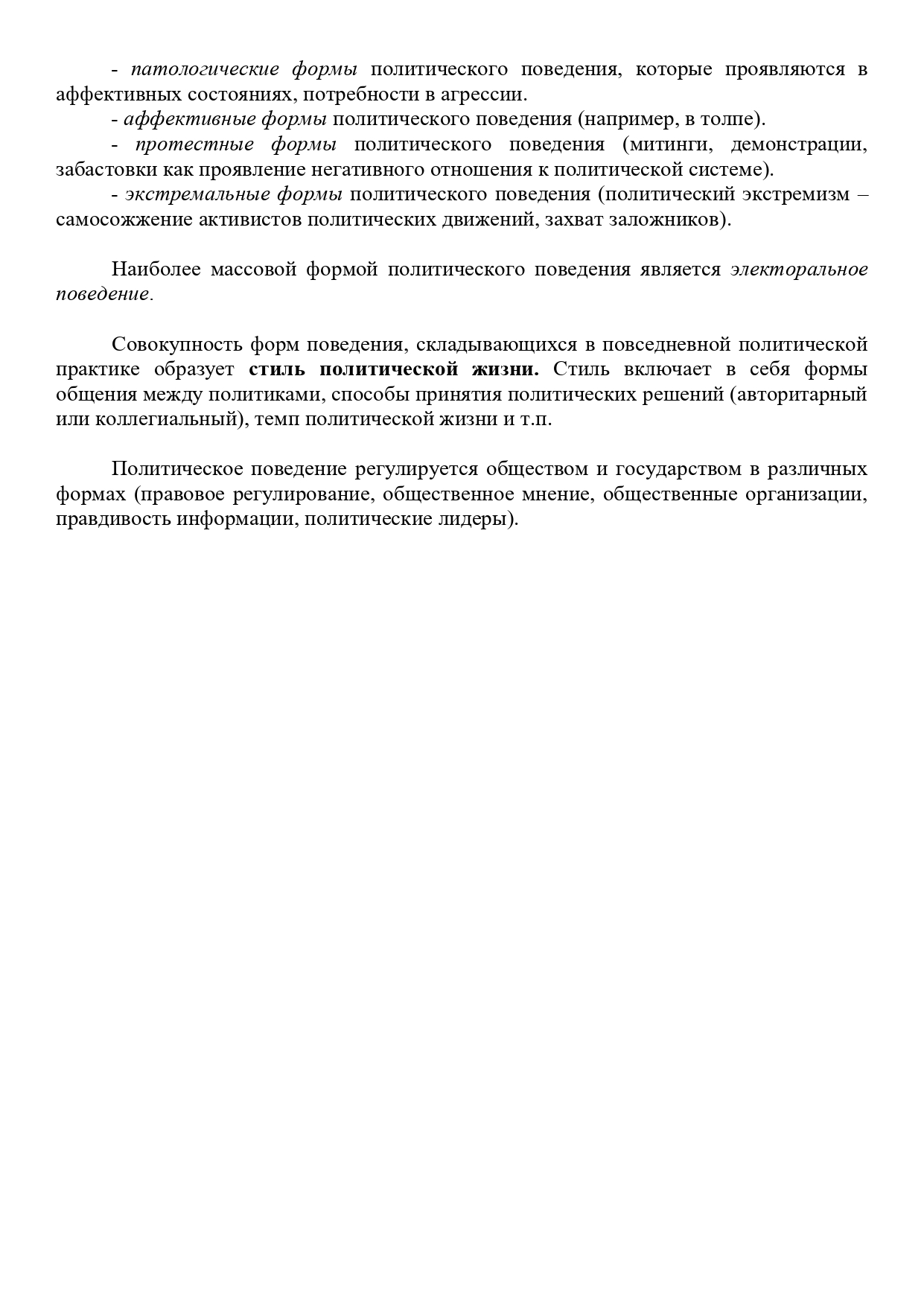 - патологические формы политического поведения, которые проявляются в аффективных состояниях, потребности в агрессии.
- аффективные формы политического поведения (например, в толпе).
- протестные формы политического поведения (митинги, демонстрации, забастовки как проявление негативного отношения к политической системе).
- экстремальные формы политического поведения (политический экстремизм – самосожжение активистов политических движений, захват заложников).

Наиболее массовой формой политического поведения является электоральное поведение.

Совокупность форм поведения, складывающихся в повседневной политической практике образует стиль политической жизни. Стиль включает в себя формы общения между политиками, способы принятия политических решений (авторитарный или коллегиальный), темп политической жизни и т.п.

Политическое поведение регулируется обществом и государством в различных формах (правовое регулирование, общественное мнение, общественные организации, правдивость информации, политические лидеры).